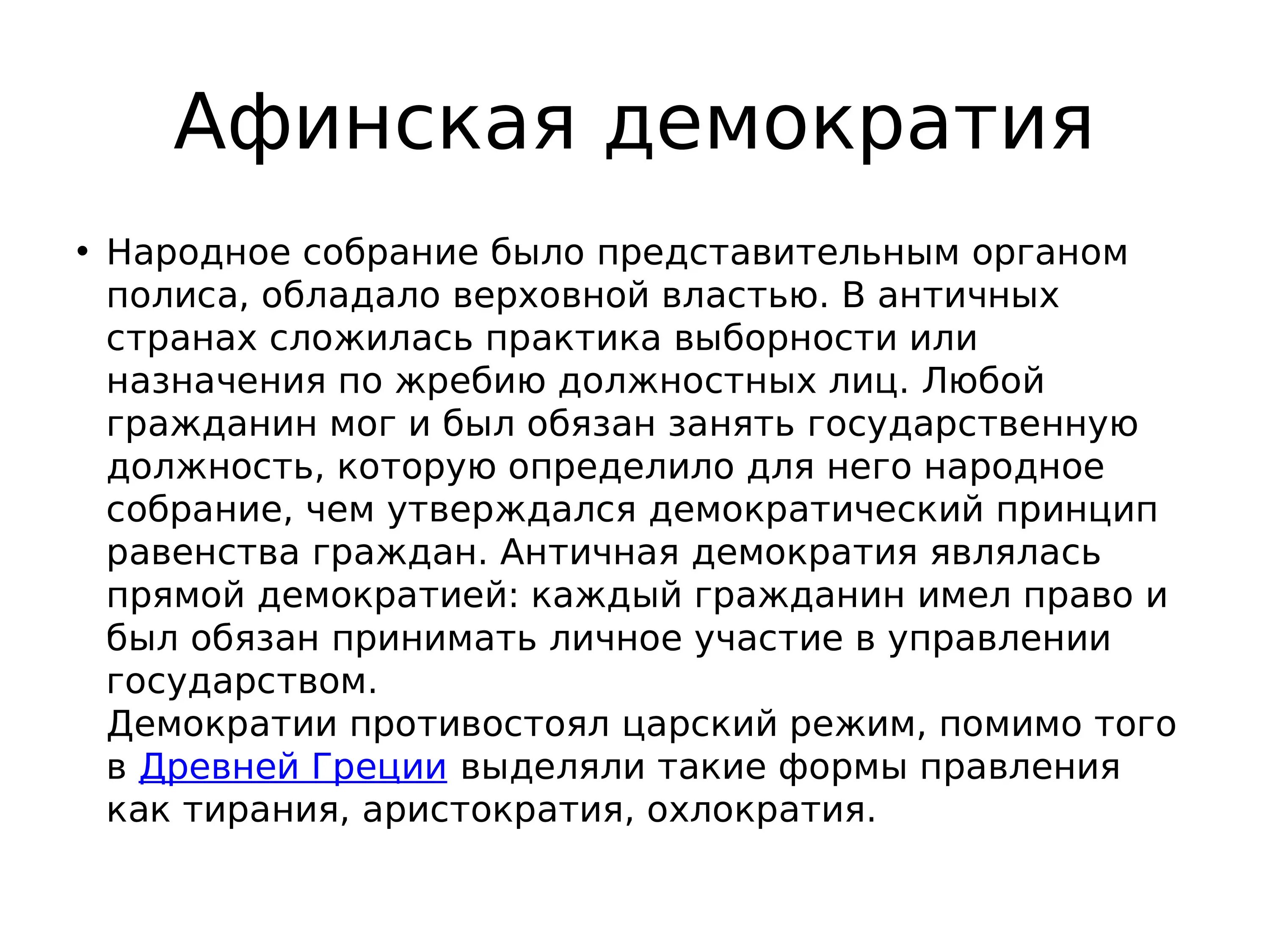 Афинская демократия

• Народное собрание было представительным органом полиса, обладало верховной властью. В античных странах сложилась практика выборности или назначения по жребию должностных лиц. Любой гражданин мог и был обязан занять государственную должность, которую определило для него народное собрание, чем утверждался демократический принцип равенства граждан. Античная демократия являлась прямой демократией: каждый гражданин имел право и был обязан принимать личное участие в управлении государством.
Демократии противостоял царский режим, помимо того в Древней Греции выделяли такие формы правления как тирания, аристократия, охлократия.